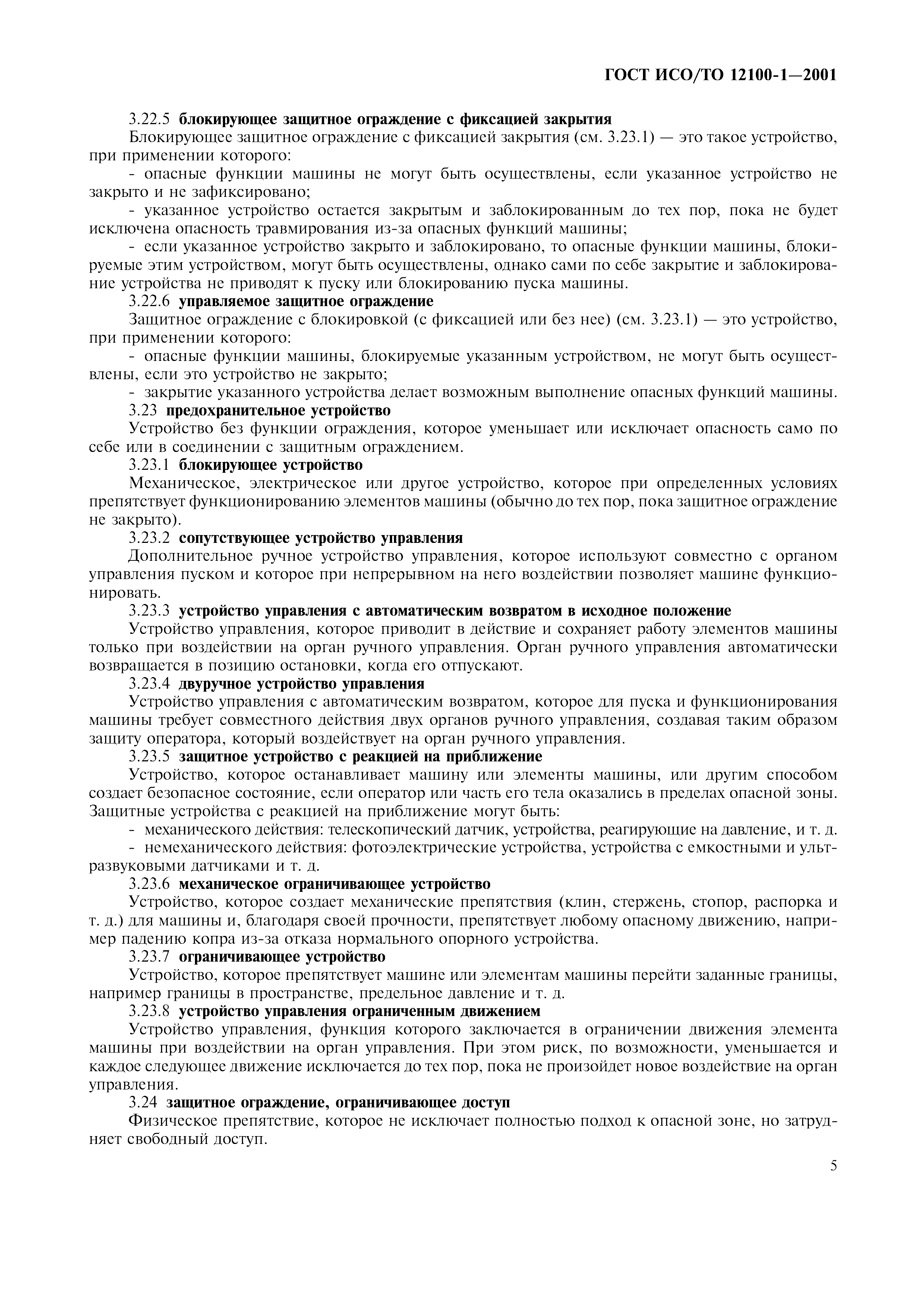 ГОСТ ИСО/ТО 12100-1—2001

3.22.5 блокирующее защитное ограждение с фиксацией закрытия

Блокирующее защитное ограждение с фиксацией закрытия (см. 3.23.1) — это такое устройство, при применении которого:

- опасные функции машины не могут быть осуществлены, если указанное устройство не закрыто и не зафиксировано;

- указанное устройство остается закрытым и заблокированным до тех пор, пока не будет исключена опасность травмирования из-за опасных функций машины;

- если указанное устройство закрыто и заблокировано, то опасные функции машины, блокируемые этим устройством, могут быть осуществлены, однако сами по себе закрытие и заблокирование устройства не приводят к пуску или блокированию пуска машины.

3.22.6 управляемое защитное ограждение

Защитное ограждение с блокировкой (с фиксацией или без нее) (см. 3.23.1) — это устройство, при применении которого:

- опасные функции машины, блокируемые указанным устройством, не могут быть осуществлены, если это устройство не закрыто;

- закрытие указанного устройства делает возможным выполнение опасных функций машины.

3.23 предохранительное устройство

Устройство без функции ограждения, которое уменьшает или исключает опасность само по себе или в соединении с защитным ограждением.

3.23.1 блокирующее устройство

Механическое, электрическое или другое устройство, которое при определенных условиях препятствует функционированию элементов машины (обычно до тех пор, пока защитное ограждение не закрыто).

3.23.2 сопутствующее устройство управления

Дополнительное ручное устройство управления, которое используют совместно с органом управления пуском и которое при непрерывном на него воздействии позволяет машине функционировать.

3.23.3 устройство управления с автоматическим возвратом в исходное положение

Устройство управления, которое приводит в действие и сохраняет работу элементов машины только при воздействии на орган ручного управления. Орган ручного управления автоматически возвращается в позицию остановки, когда его отпускают.

3.23.4 двуручное устройство управления

Устройство управления с автоматическим возвратом, которое для пуска и функционирования машины требует совместного действия двух органов ручного управления, создавая таким образом защиту оператора, который воздействует на орган ручного управления.

3.23.5 защитное устройство с реакцией на приближение

Устройство, которое останавливает машину или элементы машины, или другим способом создает безопасное состояние, если оператор или часть его тела оказались в пределах опасной зоны. Защитные устройства с реакцией на приближение могут быть:

- механического действия: телескопический датчик, устройства, реагирующие на давление, и т. д.

- немеханического действия: фотоэлектрические устройства, устройства с емкостными и ультразвуковыми датчиками и т. д.

3.23.6 механическое ограничивающее устройство

Устройство, которое создает механические препятствия (клин, стержень, стопор, распорка и т. д.) для машины и, благодаря своей прочности, препятствует любому опасному движению, например падению копра из-за отказа нормального опорного устройства.

3.23.7 ограничивающее устройство

Устройство, которое препятствует машине или элементам машины перейти заданные границы, например границы в пространстве, предельное давление и т. д.

3.23.8 устройство управления ограниченным движением

Устройство управления, функция которого заключается в ограничении движения элемента машины при воздействии на орган управления. При этом риск, по возможности, уменьшается и каждое следующее движение исключается до тех пор, пока не произойдет новое воздействие на орган управления.

3.24 защитное ограждение, ограничивающее доступ

Физическое препятствие, которое не исключает полностью подход к опасной зоне, но затрудняет свободный доступ.

5